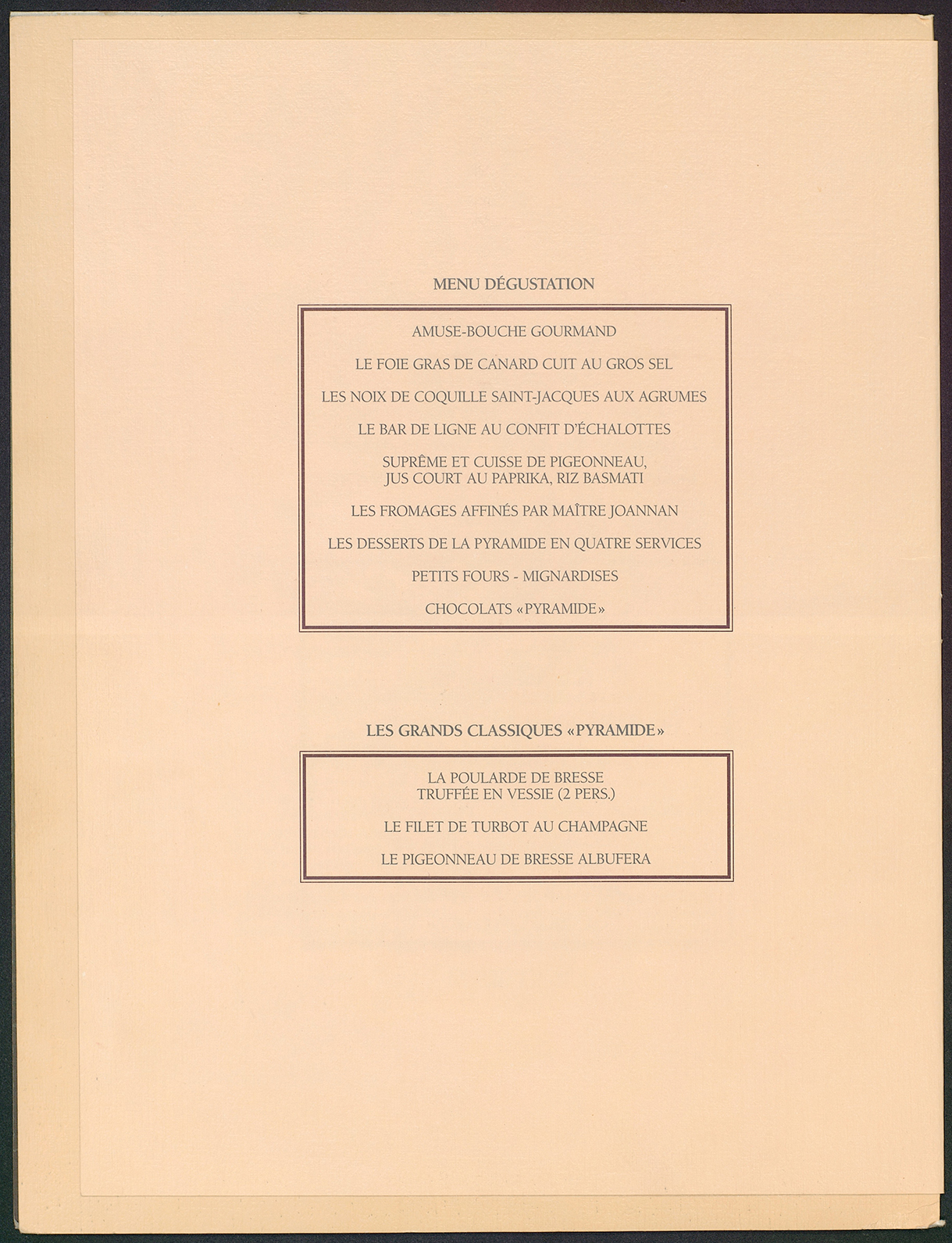 MENU DÉGUSTATION

AMUSE-BOUCHE GOURMAND

LE FOIE GRAS DE CANARD CUIT AU GROS SEL

LES NOIX DE COQUILLE SAINT-JACQUES AUX AGRUMES

LE BAR DE LIGNE AU CONFIT D'ÉCHALOTTES

SUPRÊME ET CUISSE DE PIGEONNEAU, JUS COURT AU PAPRIKA, RIZ BASMATI

LES FROMAGES AFFINÉS PAR MAÎTRE JOANNAN

LES DESSERTS DE LA PYRAMIDE EN QUATRE SERVICES

PETITS FOURS - MIGNARDISES

CHOCOLATS «PYRAMIDE»

LES GRANDS CLASSIQUES «PYRAMIDE»

LA POULARDE DE BRESSE TRUFFÉE EN VESSIE (2 PERS.)

LE FILET DE TURBOT AU CHAMPAGNE

LE PIGEONNEAU DE BRESSE ALBUFERA